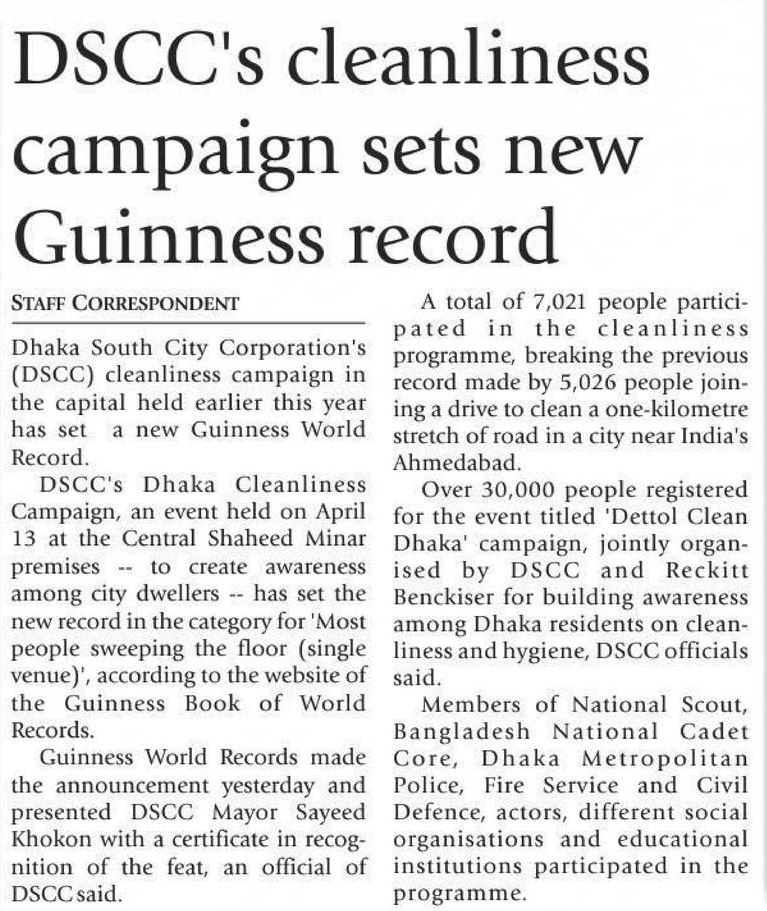 DSCC's cleanliness campaign sets new Guinness record

STAFF CORRESPONDENT

Dhaka South City Corporation's (DSCC) cleanliness campaign in the capital held earlier this year has set a new Guinness World Record.

DSCC's Dhaka Cleanliness Campaign, an event held on April 13 at the Central Shaheed Minar premises -- to create awareness among city dwellers -- has set the new record in the category for 'Most people sweeping the floor (single venue)', according to the website of the Guinness Book of World Records.

Guinness World Records made the announcement yesterday and presented DSCC Mayor Sayeed Khokon with a certificate in recognition of the feat, an official of DSCC said.

A total of 7,021 people participated in the cleanliness programme, breaking the previous record made by 5,026 people joining a drive to clean a one-kilometre stretch of road in a city near India's Ahmedabad.

Over 30,000 people registered for the event titled 'Dettol Clean Dhaka' campaign, jointly organised by DSCC and Reckitt Benckiser for building awareness among Dhaka residents on cleanliness and hygiene, DSCC officials said.

Members of National Scout, Bangladesh National Cadet Core, Dhaka Metropolitan Police, Fire Service and Civil Defence, actors, different social organisations and educational institutions participated in the programme.